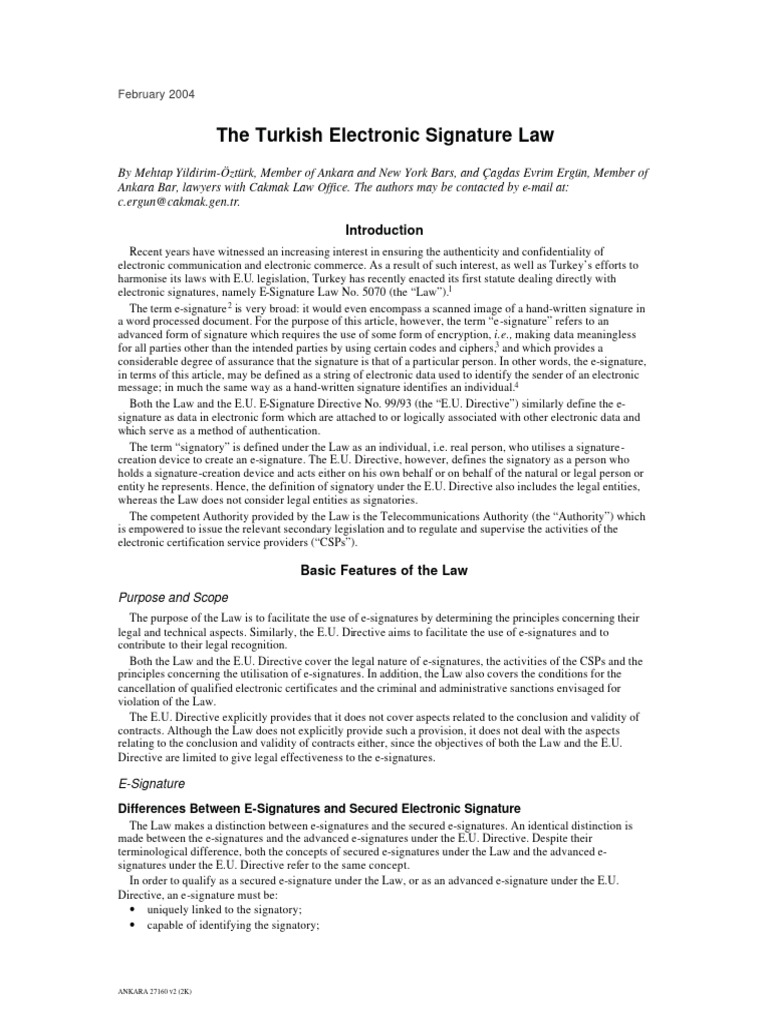 February 2004

The Turkish Electronic Signature Law

By Mehtap Yildirim-Öztürk, Member of Ankara and New York Bars, and Çagdas Evrim Ergün, Member of Ankara Bar, lawyers with Cakmak Law Office. The authors may be contacted by e-mail at: c.ergun@cakmak.gen.tr.

Introduction

Recent years have witnessed an increasing interest in ensuring the authenticity and confidentiality of electronic communication and electronic commerce. As a result of such interest, as well as Turkey's efforts to harmonise its laws with E.U. legislation, Turkey has recently enacted its first statute dealing directly with electronic signatures, namely E-Signature Law No. 5070 (the "Law").$^{1}$

The term e-signature$^{2}$ is very broad: it would even encompass a scanned image of a hand-written signature in a word processed document. For the purpose of this article, however, the term "e-signature" refers to an advanced form of signature which requires the use of some form of encryption, i.e., making data meaningless for all parties other than the intended parties by using certain codes and ciphers,$^{3}$ and which provides a considerable degree of assurance that the signature is that of a particular person. In other words, the e-signature, in terms of this article, may be defined as a string of electronic data used to identify the sender of an electronic message; in much the same way as a hand-written signature identifies an individual.$^{4}$

Both the Law and the E.U. E-Signature Directive No. 99/93 (the "E.U. Directive") similarly define the e-signature as data in electronic form which are attached to or logically associated with other electronic data and which serve as a method of authentication.

The term "signatory" is defined under the Law as an individual, i.e. real person, who utilises a signature-creation device to create an e-signature. The E.U. Directive, however, defines the signatory as a person who holds a signature-creation device and acts either on his own behalf or on behalf of the natural or legal person or entity he represents. Hence, the definition of signatory under the E.U. Directive also includes the legal entities, whereas the Law does not consider legal entities as signatories.

The competent Authority provided by the Law is the Telecommunications Authority (the "Authority") which is empowered to issue the relevant secondary legislation and to regulate and supervise the activities of the electronic certification service providers ("CSPs").

Basic Features of the Law

Purpose and Scope

The purpose of the Law is to facilitate the use of e-signatures by determining the principles concerning their legal and technical aspects. Similarly, the E.U. Directive aims to facilitate the use of e-signatures and to contribute to their legal recognition.

Both the Law and the E.U. Directive cover the legal nature of e-signatures, the activities of the CSPs and the principles concerning the utilisation of e-signatures. In addition, the Law also covers the conditions for the cancellation of qualified electronic certificates and the criminal and administrative sanctions envisaged for violation of the Law.

The E.U. Directive explicitly provides that it does not cover aspects related to the conclusion and validity of contracts. Although the Law does not explicitly provide such a provision, it does not deal with the aspects relating to the conclusion and validity of contracts either, since the objectives of both the Law and the E.U. Directive are limited to give legal effectiveness to the e-signatures.

E-Signature

Differences Between E-Signatures and Secured Electronic Signature

The Law makes a distinction between e-signatures and the secured e-signatures. An identical distinction is made between the e-signatures and the advanced e-signatures under the E.U. Directive. Despite their terminological difference, both the concepts of secured e-signatures under the Law and the advanced e-signatures under the E.U. Directive refer to the same concept.

In order to qualify as a secured e-signature under the Law, or as an advanced e-signature under the E.U. Directive, an e-signature must be:
• uniquely linked to the signatory;
• capable of identifying the signatory;

ANKARA 27160 v2 (2K)